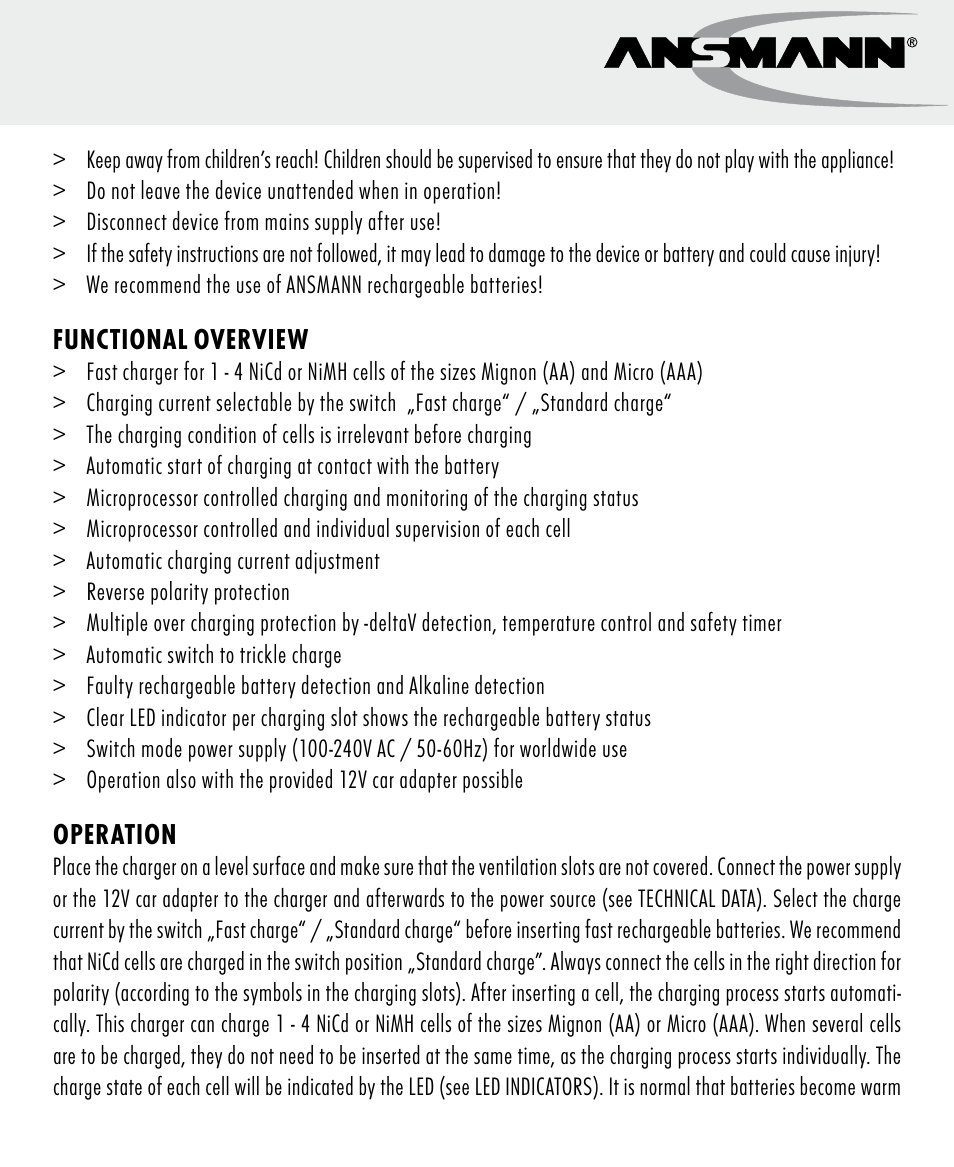 ANSMANN®

> Keep away from children's reach! Children should be supervised to ensure that they do not play with the appliance!
> Do not leave the device unattended when in operation!
> Disconnect device from mains supply after use!
> If the safety instructions are not followed, it may lead to damage to the device or battery and could cause injury!
> We recommend the use of ANSMANN rechargeable batteries!

FUNCTIONAL OVERVIEW
> Fast charger for 1 - 4 NiCd or NiMH cells of the sizes Mignon (AA) and Micro (AAA)
> Charging current selectable by the switch „Fast charge" / „Standard charge"
> The charging condition of cells is irrelevant before charging
> Automatic start of charging at contact with the battery
> Microprocessor controlled charging and monitoring of the charging status
> Microprocessor controlled and individual supervision of each cell
> Automatic charging current adjustment
> Reverse polarity protection
> Multiple over charging protection by -deltaV detection, temperature control and safety timer
> Automatic switch to trickle charge
> Faulty rechargeable battery detection and Alkaline detection
> Clear LED indicator per charging slot shows the rechargeable battery status
> Switch mode power supply (100-240V AC / 50-60Hz) for worldwide use
> Operation also with the provided 12V car adapter possible

OPERATION
Place the charger on a level surface and make sure that the ventilation slots are not covered. Connect the power supply or the 12V car adapter to the charger and afterwards to the power source (see TECHNICAL DATA). Select the charge current by the switch „Fast charge" / „Standard charge" before inserting fast rechargeable batteries. We recommend that NiCd cells are charged in the switch position „Standard charge". Always connect the cells in the right direction for polarity (according to the symbols in the charging slots). After inserting a cell, the charging process starts automatically. This charger can charge 1 - 4 NiCd or NiMH cells of the sizes Mignon (AA) or Micro (AAA). When several cells are to be charged, they do not need to be inserted at the same time, as the charging process starts individually. The charge state of each cell will be indicated by the LED (see LED INDICATORS). It is normal that batteries become warm